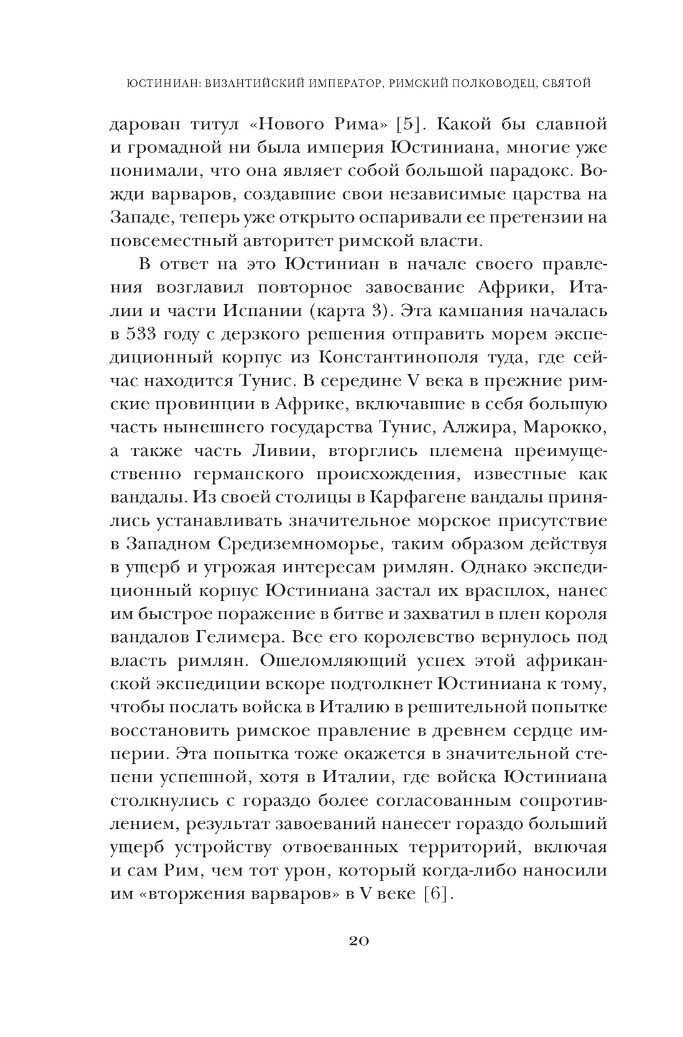 ЮСТИНИАН: ВИЗАНТИЙСКИЙ ИМПЕРАТОР, РИМСКИЙ ПОЛКОВОДЕЦ, СВЯТОЙ

дарован титул «Нового Рима» [5]. Какой бы славной и громадной ни была империя Юстиниана, многие уже понимали, что она являет собой большой парадокс. Вожди варваров, создавшие свои независимые царства на Западе, теперь уже открыто оспаривали ее претензии на повсеместный авторитет римской власти.

В ответ на это Юстиниан в начале своего правления возглавил повторное завоевание Африки, Италии и части Испании (карта 3). Эта кампания началась в 533 году с дерзкого решения отправить морем экспедиционный корпус из Константинополя туда, где сейчас находится Тунис. В середине V века в прежние римские провинции в Африке, включавшие в себя большую часть нынешнего государства Тунис, Алжира, Марокко, а также часть Ливии, вторглись племена преимущественно германского происхождения, известные как вандалы. Из своей столицы в Карфагене вандалы принялись устанавливать значительное морское присутствие в Западном Средиземноморье, таким образом действуя в ущерб и угрожая интересам римлян. Однако экспедиционный корпус Юстиниана застал их врасплох, нанес им быстрое поражение в битве и захватил в плен короля вандалов Гелимера. Все его королевство вернулось под власть римлян. Ошеломляющий успех этой африканской экспедиции вскоре подтолкнет Юстиниана к тому, чтобы послать войска в Италию в решительной попытке восстановить римское правление в древнем сердце империи. Эта попытка тоже окажется в значительной степени успешной, хотя в Италии, где войска Юстиниана столкнулись с гораздо более согласованным сопротивлением, результат завоеваний нанесет гораздо больший ущерб устройству отвоеванных территорий, включая и сам Рим, чем тот урон, который когда-либо наносили им «вторжения варваров» в V веке [6].

20